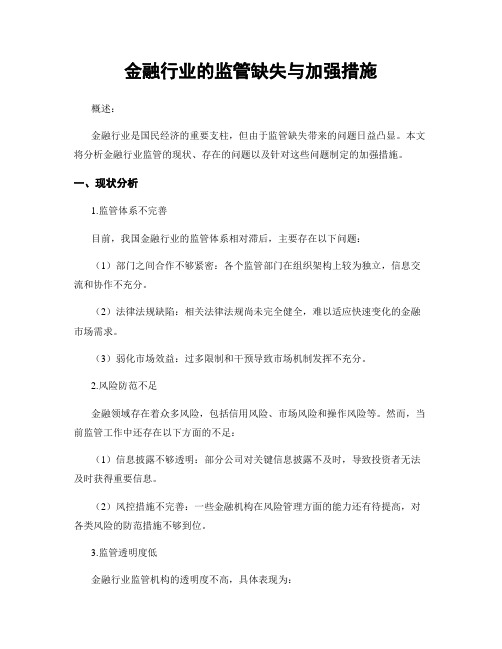 金融行业的监管缺失与加强措施

概述：

金融行业是国民经济的重要支柱，但由于监管缺失带来的问题日益凸显。本文将分析金融行业监管的现状、存在的问题以及针对这些问题制定的加强措施。

一、现状分析

1.监管体系不完善

目前，我国金融行业的监管体系相对滞后，主要存在以下问题：

（1）部门之间合作不够紧密：各个监管部门在组织架构上较为独立，信息交流和协作不充分。

（2）法律法规缺陷：相关法律法规尚未完全健全，难以适应快速变化的金融市场需求。

（3）弱化市场效益：过多限制和干预导致市场机制发挥不充分。

2.风险防范不足

金融领域存在着众多风险，包括信用风险、市场风险和操作风险等。然而，当前监管工作中还存在以下方面的不足：

（1）信息披露不够透明：部分公司对关键信息披露不及时，导致投资者无法及时获得重要信息。

（2）风控措施不完善：一些金融机构在风险管理方面的能力还有待提高，对各类风险的防范措施不够到位。

3.监管透明度低

金融行业监管机构的透明度不高，具体表现为：